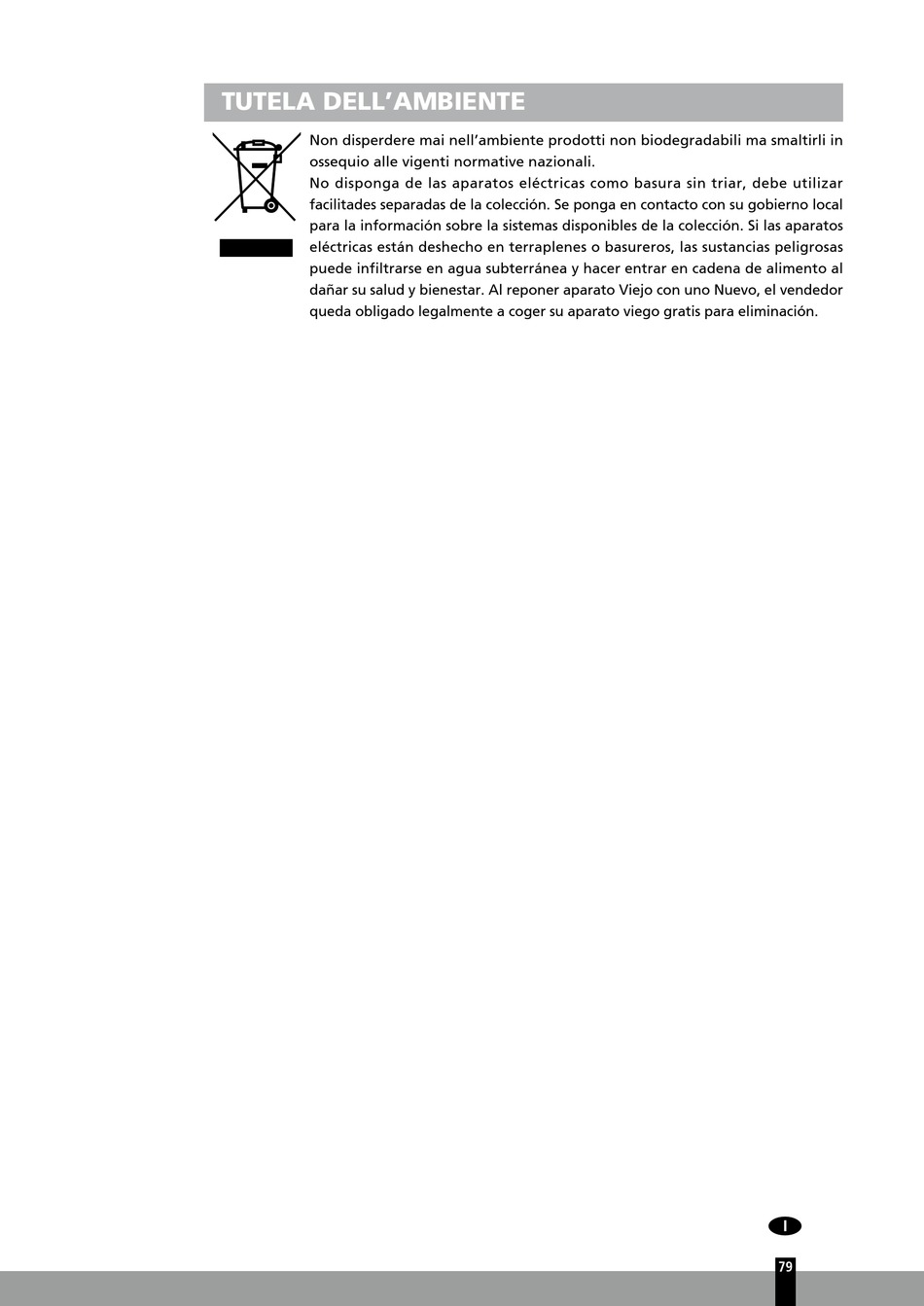 TUTELA DELL'AMBIENTE

Non disperdere mai nell'ambiente prodotti non biodegradabili ma smaltirli in ossequio alle vigenti normative nazionali.
No disponga de las aparatos eléctricas como basura sin triar, debe utilizar facilitades separadas de la colección. Se ponga en contacto con su gobierno local para la información sobre la sistemas disponibles de la colección. Si las aparatos eléctricas están deshecho en terraplenes o basureros, las sustancias peligrosas puede infiltrarse en agua subterránea y hacer entrar en cadena de alimento al dañar su salud y bienestar. Al reponer aparato Viejo con uno Nuevo, el vendedor queda obligado legalmente a coger su aparato viego gratis para eliminación.

I

79